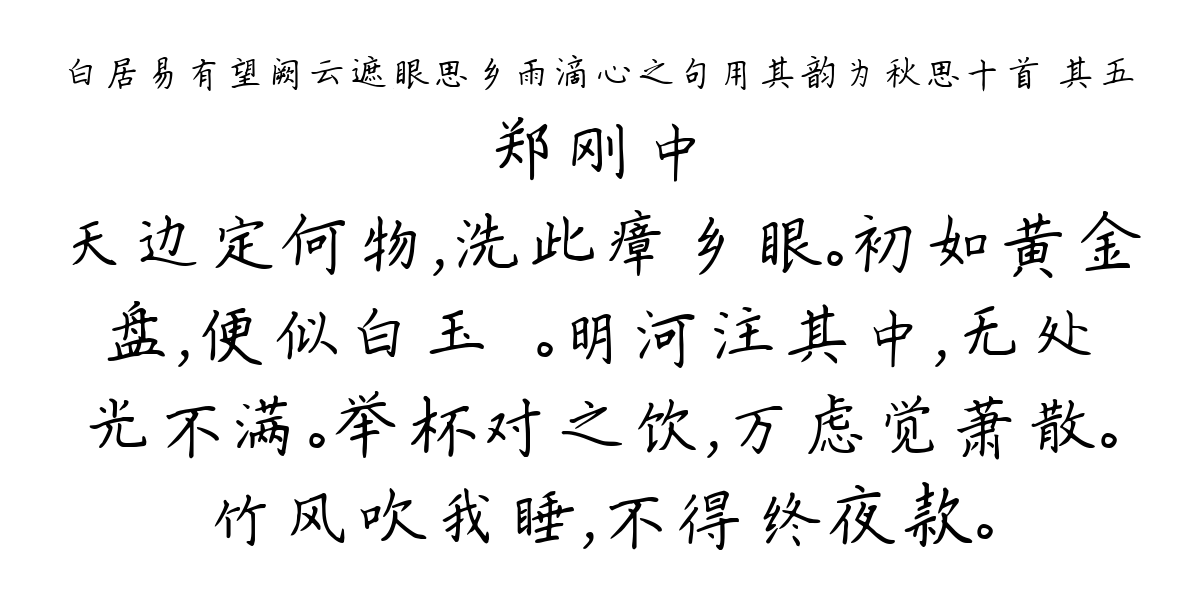 白居易有望阙云遮眼思乡雨滴心之句用其韵为秋思十首 其五

郑刚中

天边定何物,洗此瘴乡眼。初如黄金盘,便似白玉 。明河注其中,无处光不满。举杯对之饮,万虑觉萧散。竹风吹我睡,不得终夜款。